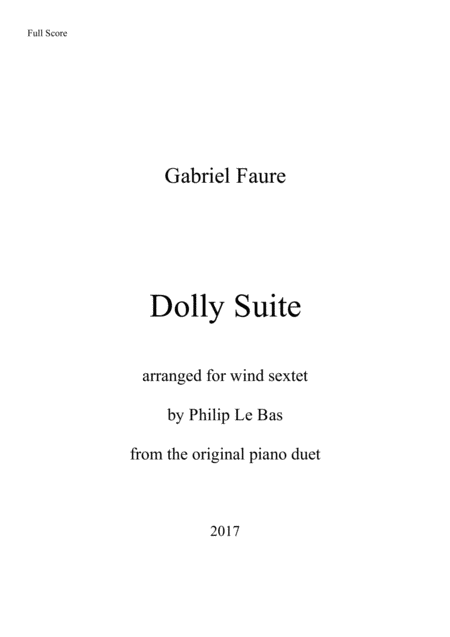 Full Score

Gabriel Faure

Dolly Suite

arranged for wind sextet

by Philip Le Bas

from the original piano duet

2017